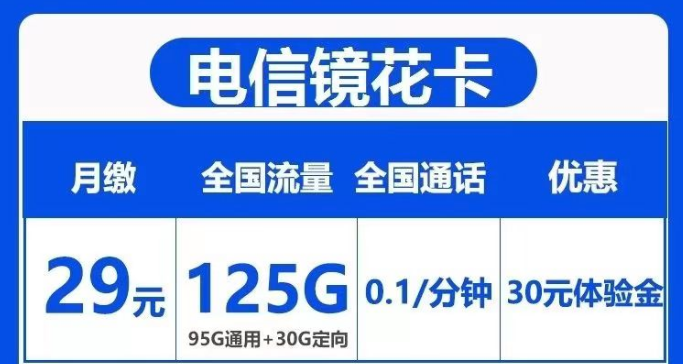 电信镜花卡

| 月缴 | 全国流量 | 全国通话 | 优惠 |
|---|---|---|---|
| 29元 | 125G 95G通用+30G定向 | 0.1/分钟 | 30元体验金 |